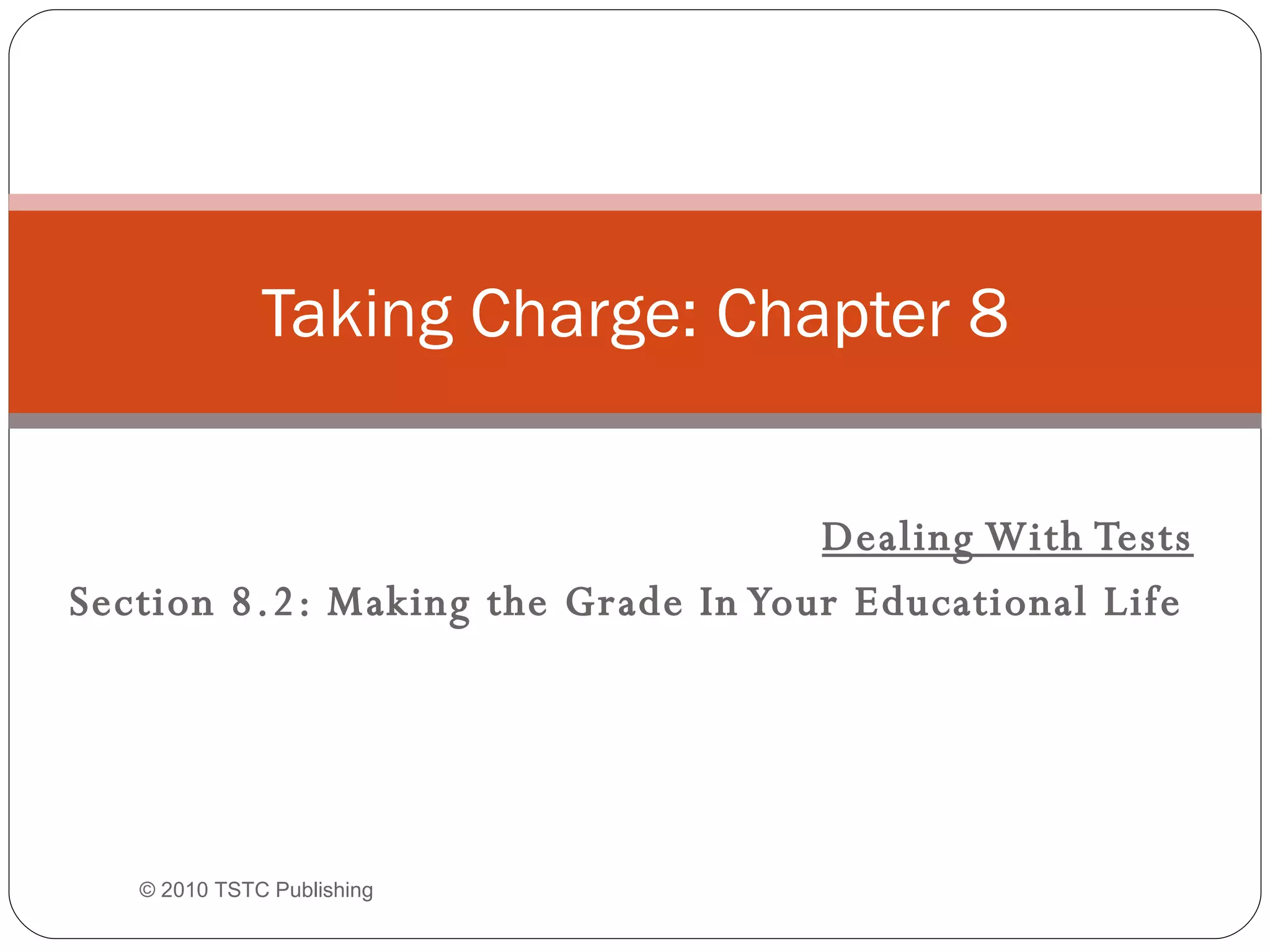 Taking Charge: Chapter 8

Dealing With Tests

Section 8.2: Making the Grade In Your Educational Life

© 2010 TSTC Publishing